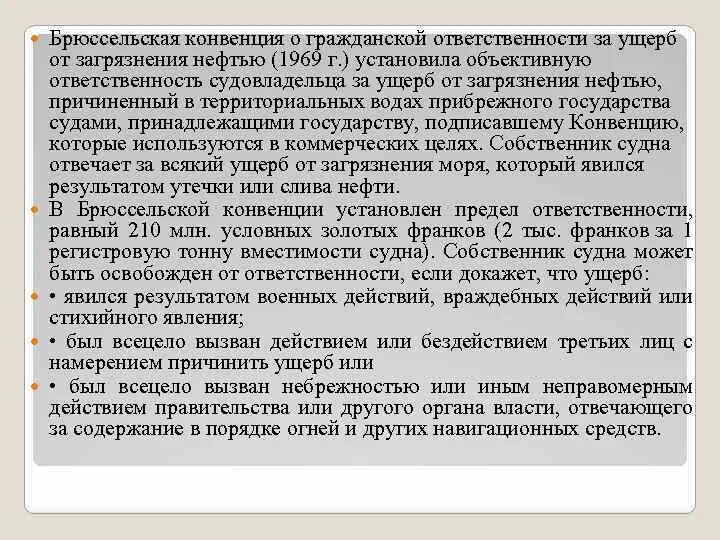 Брюссельская конвенция о гражданской ответственности за ущерб от загрязнения нефтью (1969 г.) установила объективную ответственность судовладельца за ущерб от загрязнения нефтью, причиненный в территориальных водах прибрежного государства судами, принадлежащими государству, подписавшему Конвенцию, которые используются в коммерческих целях. Собственник судна отвечает за всякий ущерб от загрязнения моря, который явился результатом утечки или слива нефти.

В Брюссельской конвенции установлен предел ответственности, равный 210 млн. условных золотых франков (2 тыс. франков за 1 регистровую тонну вместимости судна). Собственник судна может быть освобожден от ответственности, если докажет, что ущерб:

• явился результатом военных действий, враждебных действий или стихийного явления;

• был всецело вызван действием или бездействием третьих лиц с намерением причинить ущерб или

• был всецело вызван небрежностью или иным неправомерным действием правительства или другого органа власти, отвечающего за содержание в порядке огней и других навигационных средств.